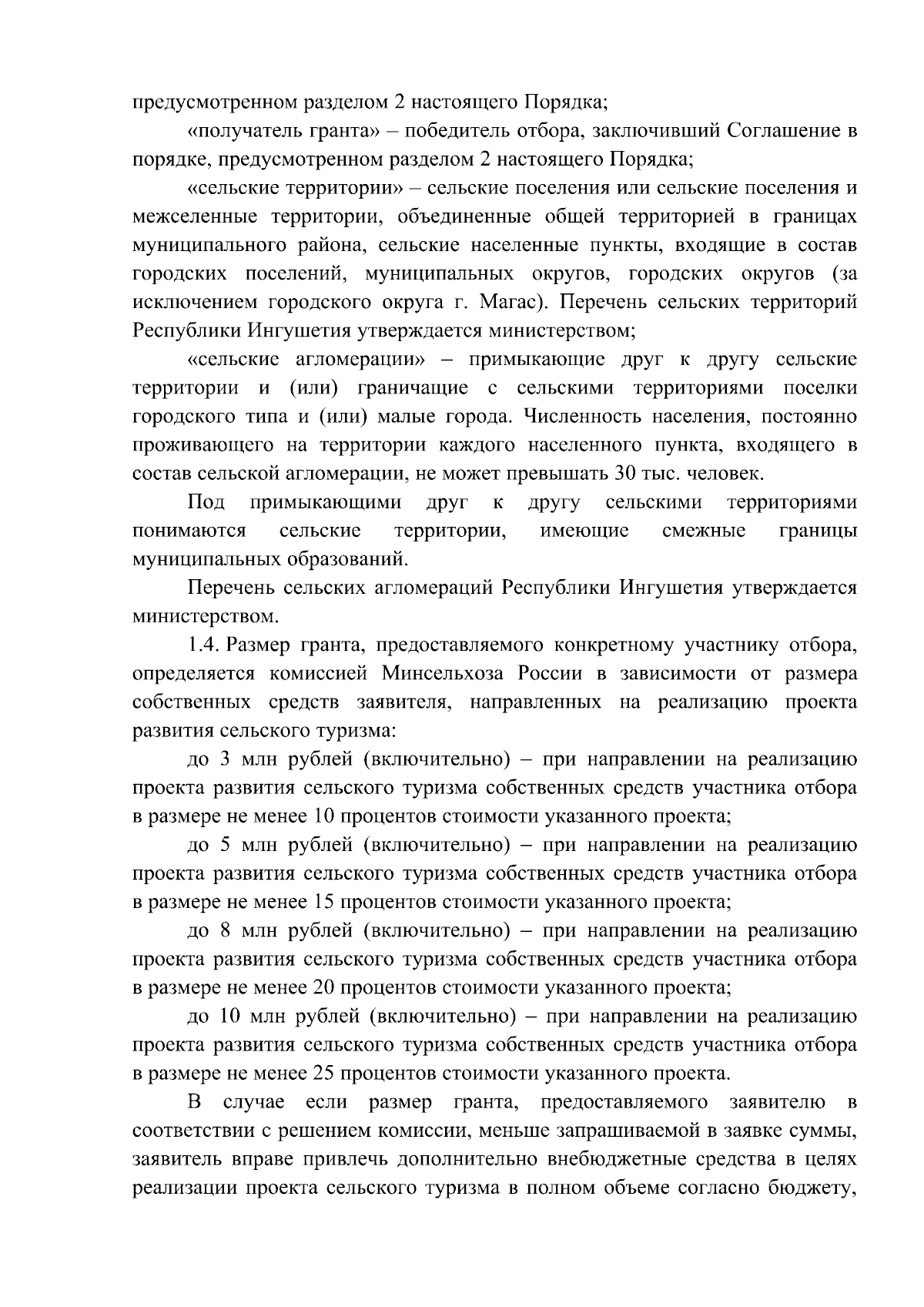 предусмотренном разделом 2 настоящего Порядка;

«получатель гранта» – победитель отбора, заключивший Соглашение в порядке, предусмотренном разделом 2 настоящего Порядка;

«сельские территории» – сельские поселения или сельские поселения и межселенные территории, объединенные общей территорией в границах муниципального района, сельские населенные пункты, входящие в состав городских поселений, муниципальных округов, городских округов (за исключением городского округа г. Магас). Перечень сельских территорий Республики Ингушетия утверждается министерством;

«сельские агломерации» – примыкающие друг к другу сельские территории и (или) граничащие с сельскими территориями поселки городского типа и (или) малые города. Численность населения, постоянно проживающего на территории каждого населенного пункта, входящего в состав сельской агломерации, не может превышать 30 тыс. человек.

Под примыкающими друг к другу сельскими территориями понимаются сельские территории, имеющие смежные границы муниципальных образований.

Перечень сельских агломераций Республики Ингушетия утверждается министерством.

1.4. Размер гранта, предоставляемого конкретному участнику отбора, определяется комиссией Минсельхоза России в зависимости от размера собственных средств заявителя, направленных на реализацию проекта развития сельского туризма:

до 3 млн рублей (включительно) – при направлении на реализацию проекта развития сельского туризма собственных средств участника отбора в размере не менее 10 процентов стоимости указанного проекта;

до 5 млн рублей (включительно) – при направлении на реализацию проекта развития сельского туризма собственных средств участника отбора в размере не менее 15 процентов стоимости указанного проекта;

до 8 млн рублей (включительно) – при направлении на реализацию проекта развития сельского туризма собственных средств участника отбора в размере не менее 20 процентов стоимости указанного проекта;

до 10 млн рублей (включительно) – при направлении на реализацию проекта развития сельского туризма собственных средств участника отбора в размере не менее 25 процентов стоимости указанного проекта.

В случае если размер гранта, предоставляемого заявителю в соответствии с решением комиссии, меньше запрашиваемой в заявке суммы, заявитель вправе привлечь дополнительно внебюджетные средства в целях реализации проекта сельского туризма в полном объеме согласно бюджету,